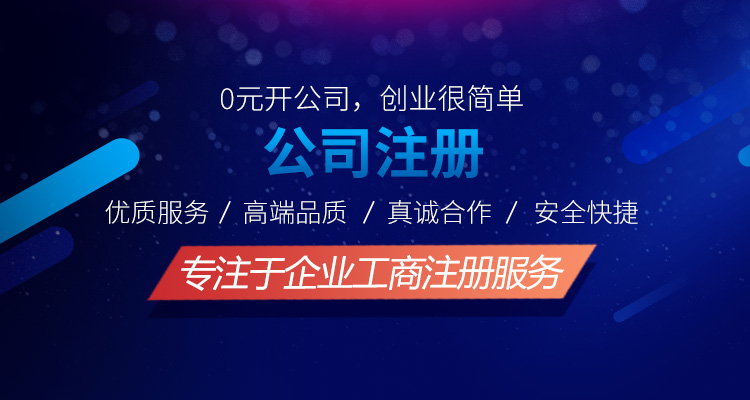 0元开公司，创业很简单

公司注册

优质服务 / 高端品质 / 真诚合作 / 安全快捷

专注于企业工商注册服务